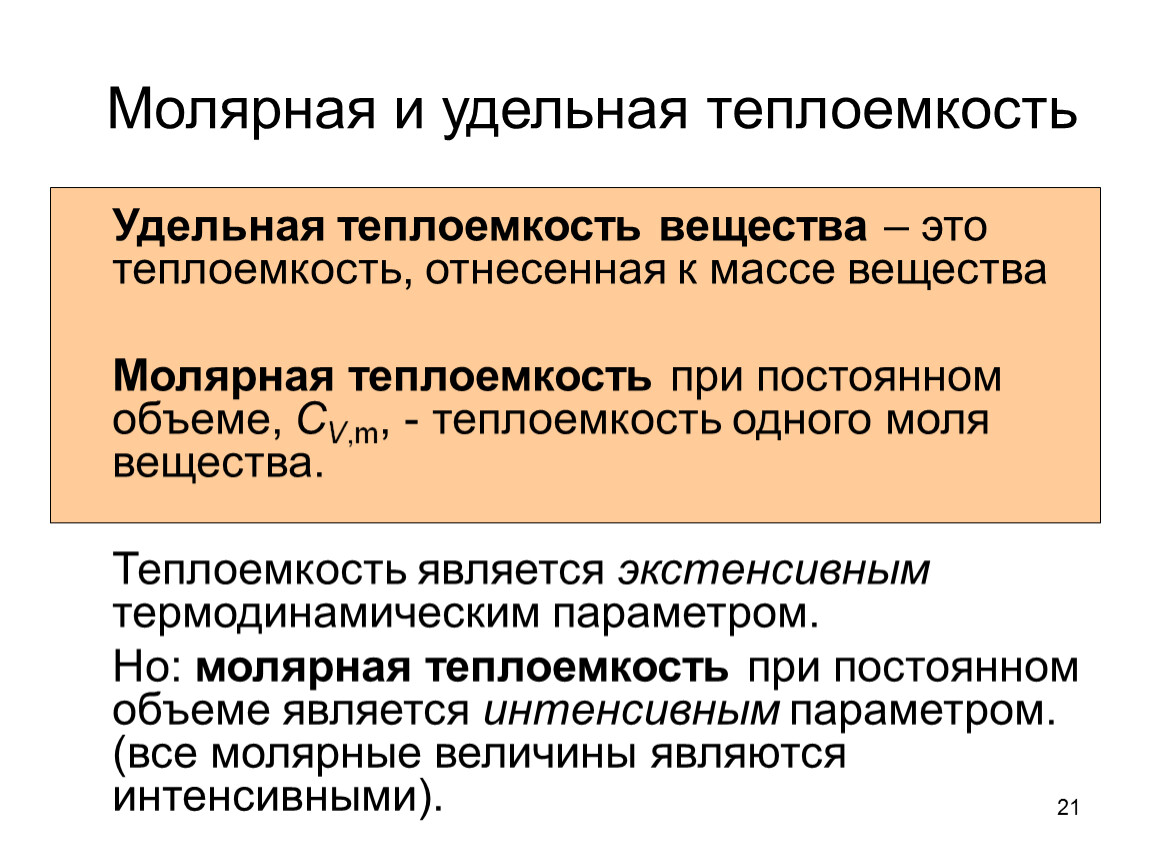 Молярная и удельная теплоемкость

Удельная теплоемкость вещества – это теплоемкость, отнесенная к массе вещества

Молярная теплоемкость при постоянном объеме, $C_{V,m}$, - теплоемкость одного моля вещества.

Теплоемкость является экстенсивным термодинамическим параметром.

Но: молярная теплоемкость при постоянном объеме является интенсивным параметром. (все молярные величины являются интенсивными).

21